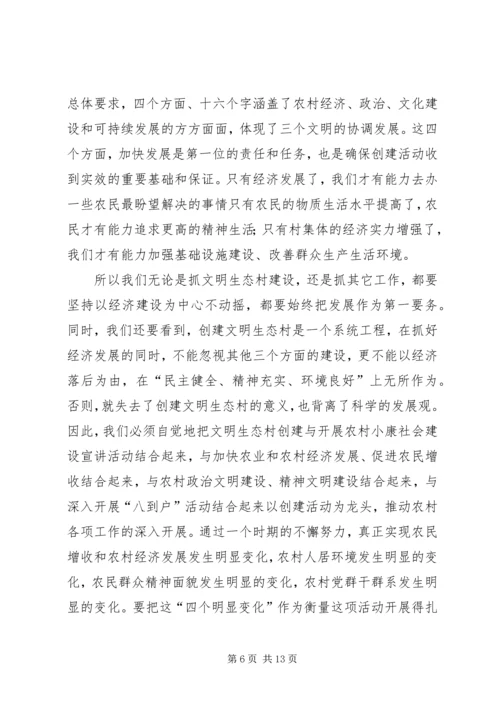 总体要求，四个方面、十六个字涵盖了农村经济、政治、文化建设和可持续发展的方方面面，体现了三个文明的协调发展。这四个方面，加快发展是第一位的责任和任务，也是确保创建活动收到实效的重要基础和保证。只有经济发展了，我们才有能力去办一些农民最盼望解决的事情只有农民的物质生活水平提高了，农民才有能力追求更高的精神生活;只有村集体的经济实力增强了，我们才有能力加强基础设施建设、改善群众生产生活环境。

所以我们无论是抓文明生态村建设，还是抓其它工作，都要坚持以经济建设为中心不动摇，都要始终把发展作为第一要务。同时，我们还要看到，创建文明生态村是一个系统工程，在抓好经济发展的同时，不能忽视其他三个方面的建设，更不能以经济落后为由，在“民主健全、精神充实、环境良好”上无所作为。否则，就失去了创建文明生态村的意义，也背离了科学的发展观。因此，我们必须自觉地把文明生态村创建与开展农村小康社会建设宣讲活动结合起来，与加快农业和农村经济发展、促进农民增收结合起来，与农村政治文明建设、精神文明建设结合起来，与深入开展“八到户”活动结合起来以创建活动为龙头，推动农村各项工作的深入开展。通过一个时期的不懈努力，真正实现农民增收和农村经济发展发生明显变化，农村人居环境发生明显的变化，农民群众精神面貌发生明显的变化，农村党群干群系发生明显的变化。要把这“四个明显变化”作为衡量这项活动开展得扎

第 6 页 共 13 页